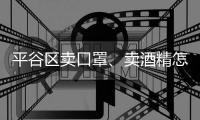 平谷区卖口罩、卖酒精怎